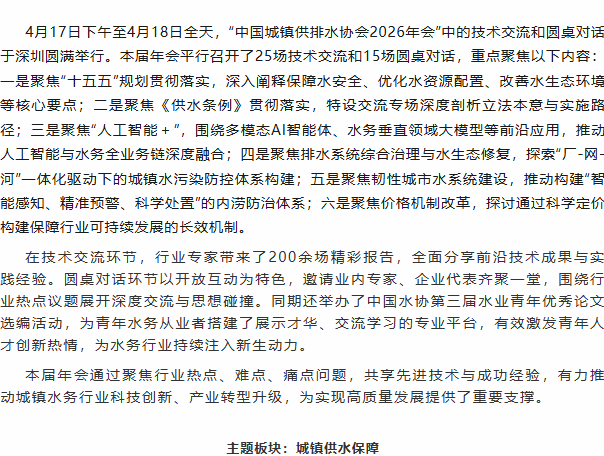 4月17日下午至4月18日全天，“中国城镇供排水协会2026年会”中的技术交流和圆桌对话于深圳圆满举行。本届年会平行召开了25场技术交流和15场圆桌对话，重点聚焦以下内容：一是聚焦“十五五”规划贯彻落实，深入阐释保障水安全、优化水资源配置、改善水生态环境等核心要点；二是聚焦《供水条例》贯彻落实，特设交流专场深度剖析立法本意与实施路径；三是聚焦“人工智能＋”，围绕多模态AI智能体、水务垂直领域大模型等前沿应用，推动人工智能与水务全业务链深度融合；四是聚焦排水系统综合治理与水生态修复，探索“厂-网-河”一体化驱动下的城镇水污染防控体系构建；五是聚焦韧性城市水系统建设，推动构建“智能感知、精准预警、科学处置”的内涝防治体系；六是聚焦价格机制改革，探讨通过科学定价构建保障行业可持续发展的长效机制。

在技术交流环节，行业专家带来了200余场精彩报告，全面分享前沿技术成果与实践经验。圆桌对话环节以开放互动为特色，邀请业内专家、企业代表齐聚一堂，围绕行业热点议题展开深度交流与思想碰撞。同期还举办了中国水协第三届水业青年优秀论文选编活动，为青年水务从业者搭建了展示才华、交流学习的专业平台，有效激发青年人才创新热情，为水务行业持续注入新生动力。

本届年会通过聚焦行业热点、难点、痛点问题，共享先进技术与成功经验，有力推动城镇水务行业科技创新、产业转型升级，为实现高质量发展提供了重要支撑。

主题板块：城镇供水保障